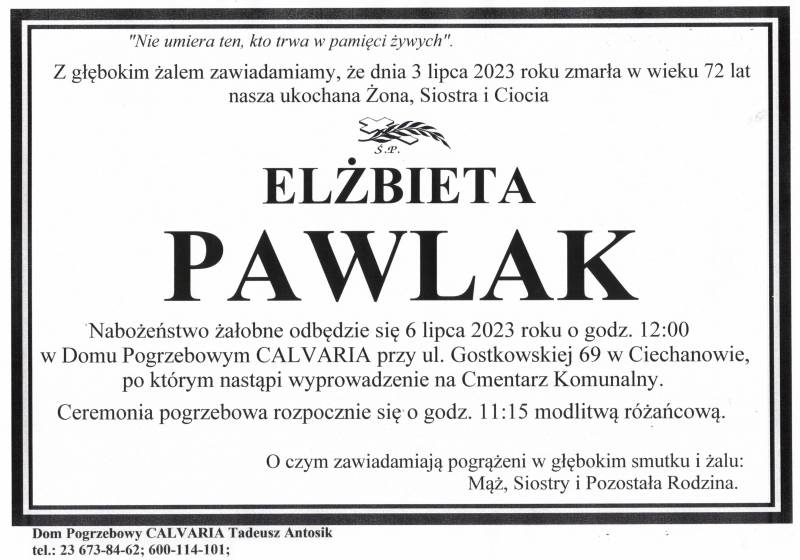 "Nie umiera ten, kto trwa w pamięci żywych".

Z głębokim żalem zawiadamiamy, że dnia 3 lipca 2023 roku zmarła w wieku 72 lat nasza ukochana Żona, Siostra i Ciocia

Ś.P.

ELŻBIETA

PAWLAK

Nabożeństwo żałobne odbędzie się 6 lipca 2023 roku o godz. 12:00 w Domu Pogrzebowym CALVARIA przy ul. Gostkowskiej 69 w Ciechanowie, po którym nastąpi wyprowadzenie na Cmentarz Komunalny.

Ceremonia pogrzebowa rozpocznie się o godz. 11:15 modlitwą różańcową.

O czym zawiadamiają pogrążeni w głębokim smutku i żalu:
Mąż, Siostry i Pozostała Rodzina.

Dom Pogrzebowy CALVARIA Tadeusz Antosik
tel.: 23 673-84-62; 600-114-101;